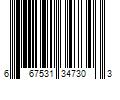 6 67531 34730 3